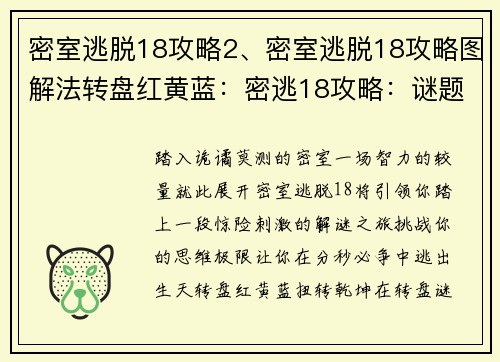 密室逃脱18攻略2、密室逃脱18攻略图解法转盘红黄蓝：密逃18攻略：谜题

踏入诡谲莫测的密室一场智力的较量就此展开密室逃脱18将引领你踏上一段惊险刺激的解谜之旅挑战你的思维极限让你在分秒必争中逃出生天转盘红黄蓝扭转乾坤在转盘谜